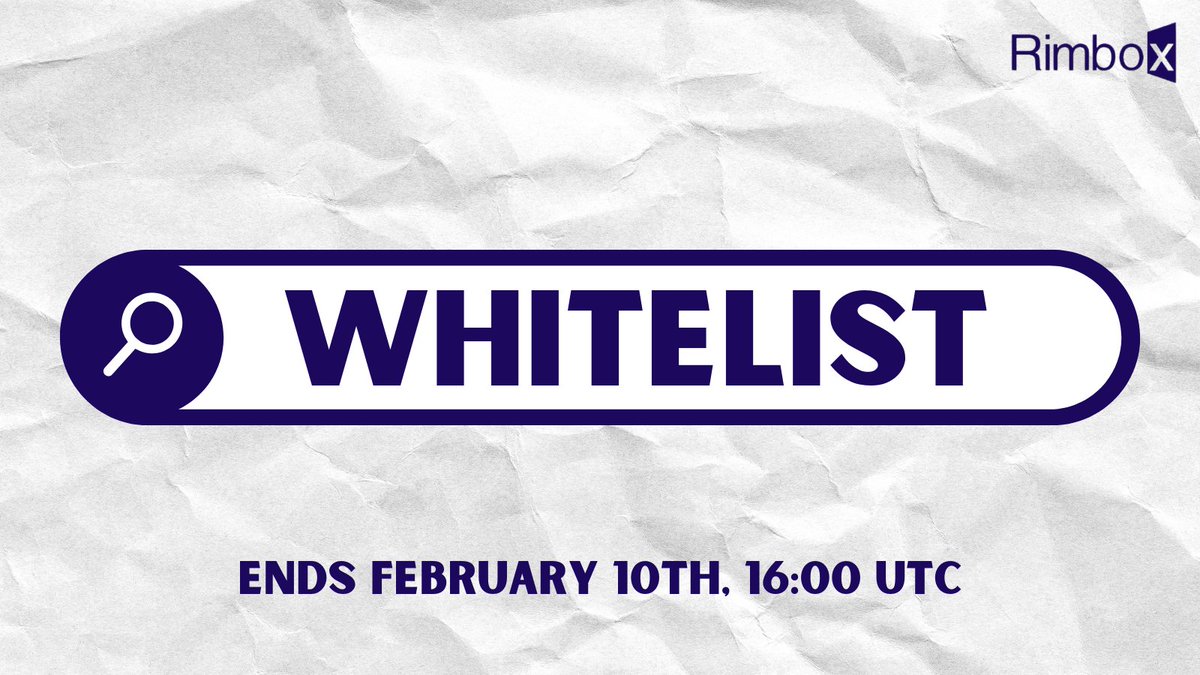 Rimbox

WHITELIST

ENDS FEBRUARY 10TH, 16:00 UTC